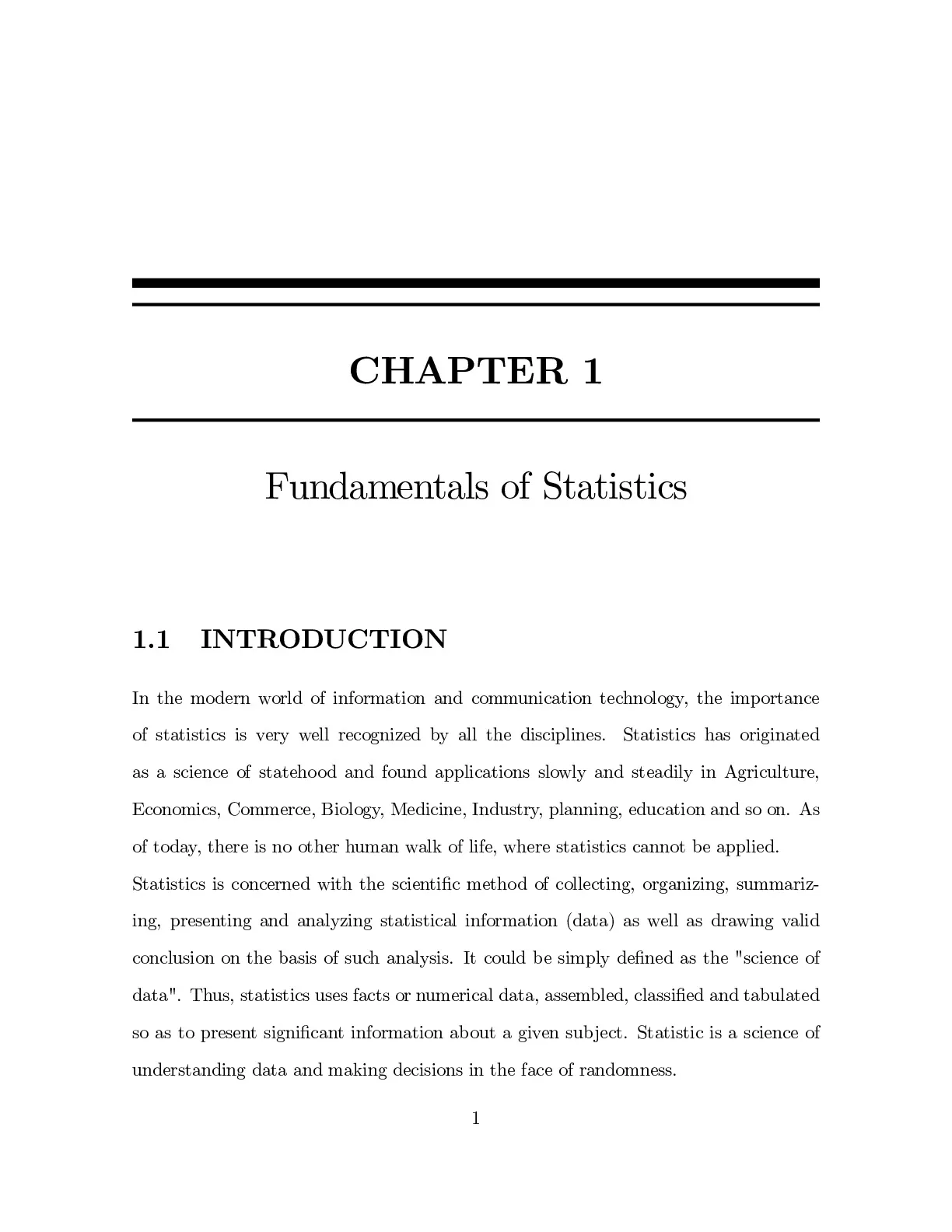 CHAPTER 1

Fundamentals of Statistics

1.1 INTRODUCTION

In the modern world of information and communication technology, the importance of statistics is very well recognized by all the disciplines. Statistics has originated as a science of statehood and found applications slowly and steadily in Agriculture, Economics, Commerce, Biology, Medicine, Industry, planning, education and so on. As of today, there is no other human walk of life, where statistics cannot be applied.

Statistics is concerned with the scientific method of collecting, organizing, summarizing, presenting and analyzing statistical information (data) as well as drawing valid conclusion on the basis of such analysis. It could be simply defined as the "science of data". Thus, statistics uses facts or numerical data, assembled, classified and tabulated so as to present significant information about a given subject. Statistic is a science of understanding data and making decisions in the face of randomness.

1